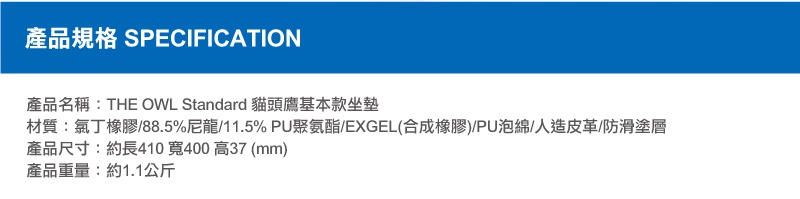 產品規格 SPECIFICATION

產品名稱：THE OWL Standard 貓頭鷹基本款坐墊
材質：氯丁橡膠/88.5%尼龍/11.5% PU聚氨酯/EXGEL(合成橡膠)/PU泡綿/人造皮革/防滑塗層
產品尺寸：約長410 寬400 高37 (mm)
產品重量：約1.1公斤